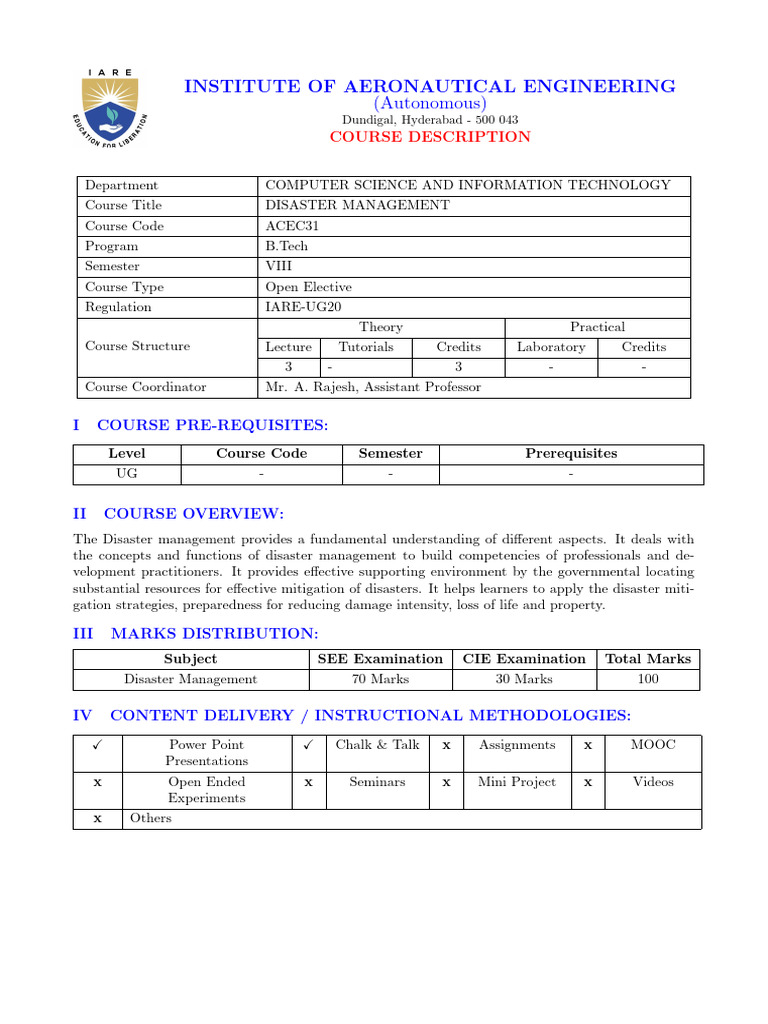 I A R E
EDUCATION FOR LIBERATION

INSTITUTE OF AERONAUTICAL ENGINEERING
(Autonomous)
Dundigal, Hyderabad - 500 043
COURSE DESCRIPTION

| Department | COMPUTER SCIENCE AND INFORMATION TECHNOLOGY | | | | |
|---|---|---|---|---|---|
| Course Title | DISASTER MANAGEMENT | | | | |
| Course Code | ACEC31 | | | | |
| Program | B.Tech | | | | |
| Semester | VIII | | | | |
| Course Type | Open Elective | | | | |
| Regulation | IARE-UG20 | | | | |
| Course Structure | Theory | | | Practical | |
| | Lecture | Tutorials | Credits | Laboratory | Credits |
| | 3 | - | 3 | - | - |
| Course Coordinator | Mr. A. Rajesh, Assistant Professor | | | | |

I COURSE PRE-REQUISITES:

| Level | Course Code | Semester | Prerequisites |
|---|---|---|---|
| UG | - | - | - |

II COURSE OVERVIEW:

The Disaster management provides a fundamental understanding of different aspects. It deals with the concepts and functions of disaster management to build competencies of professionals and development practitioners. It provides effective supporting environment by the governmental locating substantial resources for effective mitigation of disasters. It helps learners to apply the disaster mitigation strategies, preparedness for reducing damage intensity, loss of life and property.

III MARKS DISTRIBUTION:

| Subject | SEE Examination | CIE Examination | Total Marks |
|---|---|---|---|
| Disaster Management | 70 Marks | 30 Marks | 100 |

IV CONTENT DELIVERY / INSTRUCTIONAL METHODOLOGIES:

| ✓ | Power Point Presentations | ✓ | Chalk & Talk | x | Assignments | x | MOOC |
|---|---|---|---|---|---|---|---|
| x | Open Ended Experiments | x | Seminars | x | Mini Project | x | Videos |
| x | Others | | | | | | |